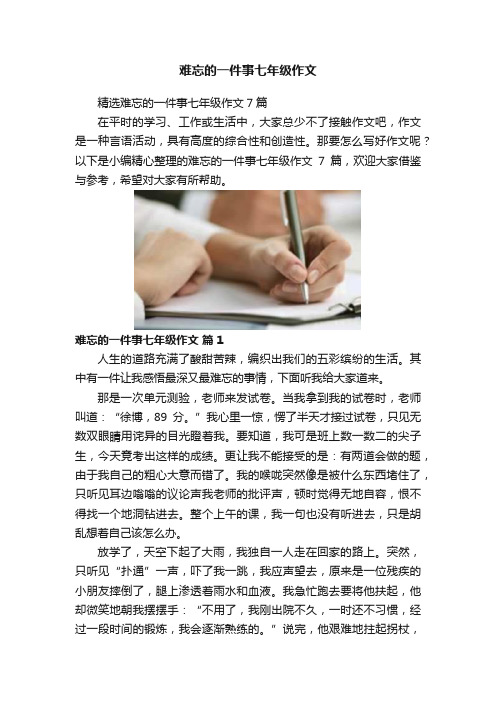 难忘的一件事七年级作文

精选难忘的一件事七年级作文 7 篇

在平时的学习、工作或生活中，大家总少不了接触作文吧，作文是一种言语活动，具有高度的综合性和创造性。那要怎么写好作文呢？以下是小编精心整理的难忘的一件事七年级作文 7 篇，欢迎大家借鉴与参考，希望对大家有所帮助。

难忘的一件事七年级作文 篇 1

人生的道路充满了酸甜苦辣，编织出我们的五彩缤纷的生活。其中有一件让我感悟最深又最难忘的事情，下面听我给大家道来。

那是一次单元测验，老师来发试卷。当我拿到我的试卷时，老师叫道：“徐博，89 分。”我心里一惊，愣了半天才接过试卷，只见无数双眼睛用诧异的目光瞪着我。要知道，我可是班上数一数二的尖子生，今天竟考出这样的成绩。更让我不能接受的是：有两道会做的题，由于我自己的粗心大意而错了。我的喉咙突然像是被什么东西堵住了，只听见耳边嗡嗡的议论声我老师的批评声，顿时觉得无地自容，恨不得找一个地洞钻进去。整个上午的课，我一句也没有听进去，只是胡乱想着自己该怎么办。

放学了，天空下起了大雨，我独自一人走在回家的路上。突然，只听见“扑通”一声，吓了我一跳，我应声望去，原来是一位残疾的小朋友摔倒了，腿上渗透着雨水和血液。我急忙跑去要将他扶起，他却微笑地朝我摆摆手：“不用了，我刚出院不久，一时还不习惯，经过一段时间的锻炼，我会逐渐熟练的。”说完，他艰难地拄起拐杖，